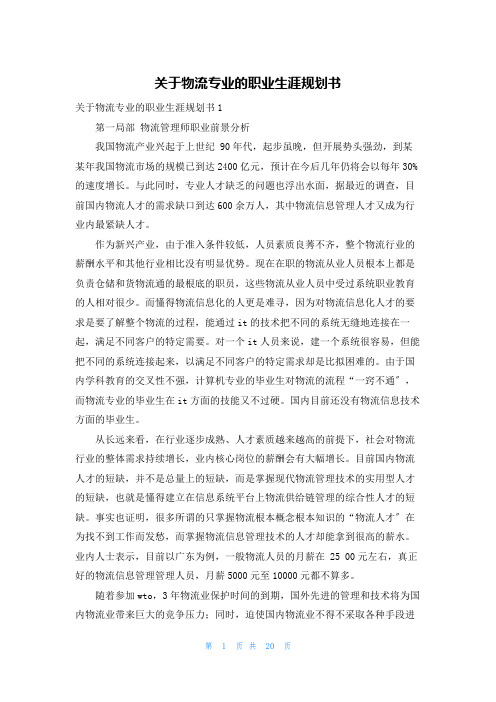 关于物流专业的职业生涯规划书

关于物流专业的职业生涯规划书1

第一局部 物流管理师职业前景分析

我国物流产业兴起于上世纪 90年代，起步虽晚，但开展势头强劲，到某某年我国物流市场的规模已到达2400亿元，预计在今后几年仍将会以每年30%的速度增长。与此同时，专业人才缺乏的问题也浮出水面，据最近的调查，目前国内物流人才的需求缺口到达600余万人，其中物流信息管理人才又成为行业内最紧缺人才。

作为新兴产业，由于准入条件较低，人员素质良莠不齐，整个物流行业的薪酬水平和其他行业相比没有明显优势。现在在职的物流从业人员根本上都是负责仓储和货物流通的最根底的职员，这些物流从业人员中受过系统职业教育的人相对很少。而懂得物流信息化的人更是难寻，因为对物流信息化人才的要求是要了解整个物流的过程，能通过it的技术把不同的系统无缝地连接在一起，满足不同客户的特定需要。对一个it人员来说，建一个系统很容易，但能把不同的系统连接起来，以满足不同客户的特定需求却是比拟困难的。由于国内学科教育的交叉性不强，计算机专业的毕业生对物流的流程“一窍不通”，而物流专业的毕业生在it方面的技能又不过硬。国内目前还没有物流信息技术方面的毕业生。

从长远来看，在行业逐步成熟、人才素质越来越高的前提下，社会对物流行业的整体需求持续增长，业内核心岗位的薪酬会有大幅增长。目前国内物流人才的短缺，并不是总量上的短缺，而是掌握现代物流管理技术的实用型人才的短缺，也就是懂得建立在信息系统平台上物流供给链管理的综合性人才的短缺。事实也证明，很多所谓的只掌握物流根本概念根本知识的“物流人才”在为找不到工作而发愁，而掌握物流信息管理技术的人才却能拿到很高的薪水。业内人士表示，目前以广东为例，一般物流人员的月薪在 25 00元左右，真正好的物流信息管理管理人员，月薪5000元至10000元都不算多。

随着参加wto，3年物流业保护时间的到期，国外先进的管理和技术将为国内物流业带来巨大的竞争压力；同时，迫使国内物流业不得不采取各种手段进

第 1 页 共 20 页